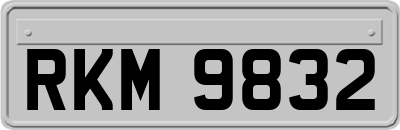 RKM 9832